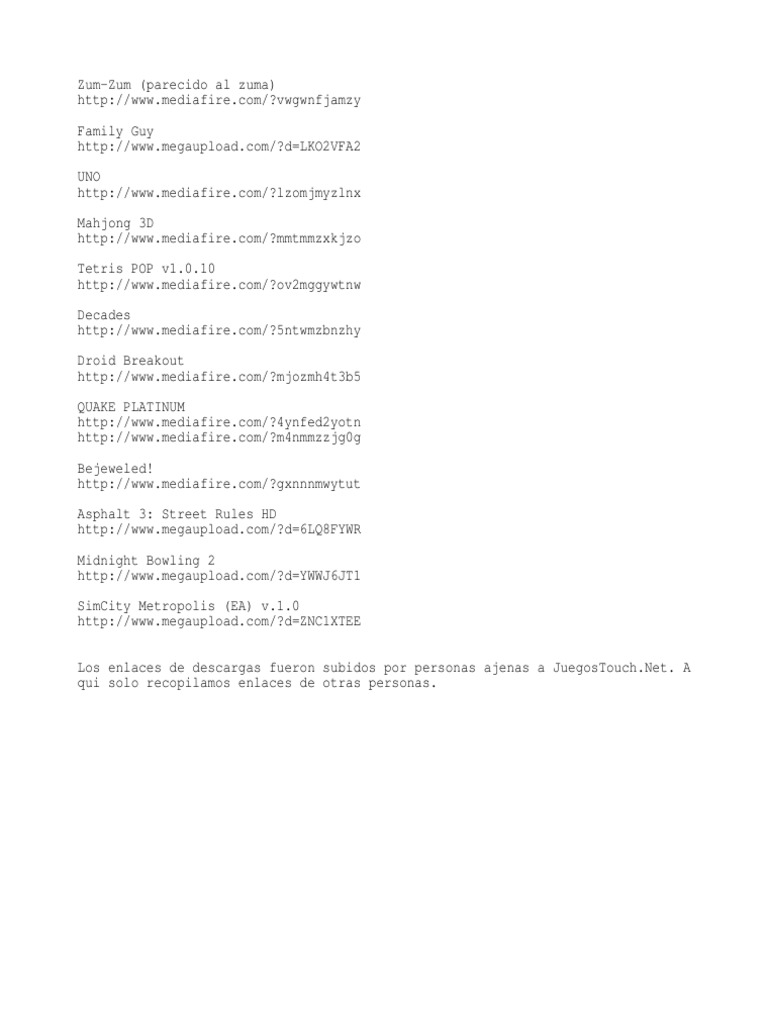 Zum-Zum (parecido al zuma)
http://www.mediafire.com/?vwgwnfjamzy

Family Guy
http://www.megaupload.com/?d=LKO2VFA2

UNO
http://www.mediafire.com/?1zomjmyzlnx

Mahjong 3D
http://www.mediafire.com/?mmtmmzxkjzo

Tetris POP v1.0.10
http://www.mediafire.com/?ov2mggywtnw

Decades
http://www.mediafire.com/?5ntwmzbnzhy

Droid Breakout
http://www.mediafire.com/?mjozmh4t3b5

QUAKE PLATINUM
http://www.mediafire.com/?4ynfed2yotn
http://www.mediafire.com/?m4nmmzzjg0g

Bejeweled!
http://www.mediafire.com/?gxnnnmwytut

Asphalt 3: Street Rules HD
http://www.megaupload.com/?d=6LQ8FYWR

Midnight Bowling 2
http://www.megaupload.com/?d=YWWJ6JT1

SimCity Metropolis (EA) v.1.0
http://www.megaupload.com/?d=ZNC1XTEE

Los enlaces de descargas fueron subidos por personas ajenas a JuegosTouch.Net. A qui solo recopilamos enlaces de otras personas.